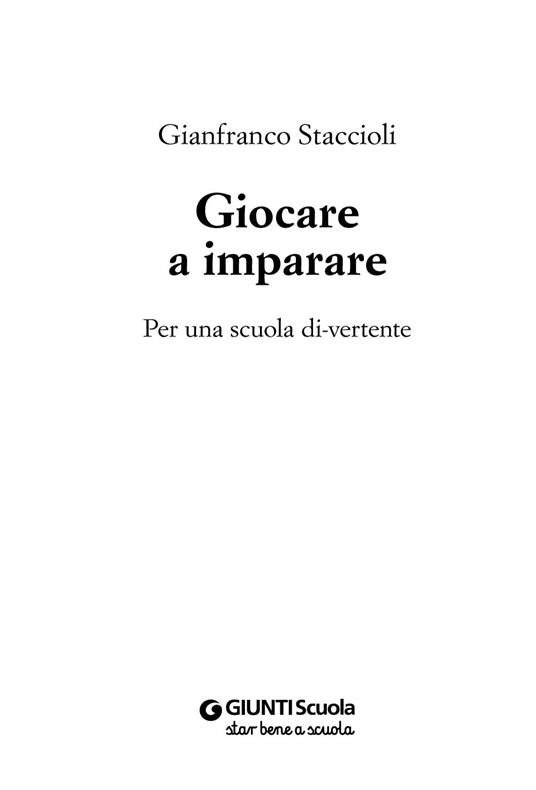 Gianfranco Staccioli

Giocare a imparare

Per una scuola di-vertente

GIUNTI Scuola
star bene a scuola